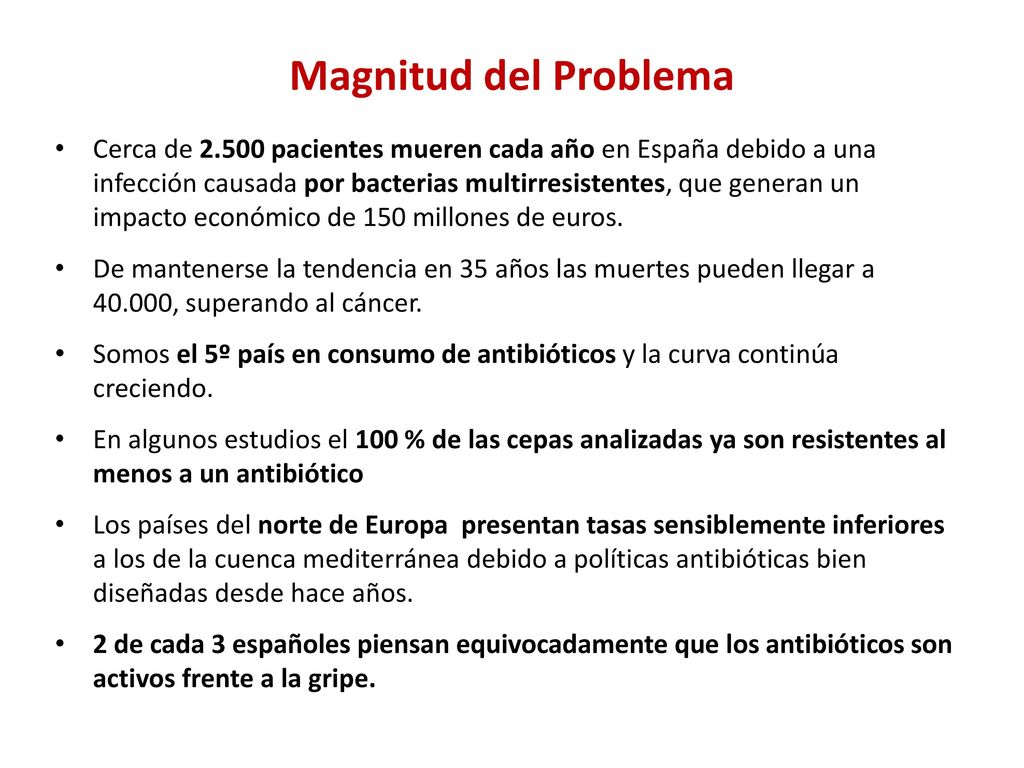 Magnitud del Problema

• Cerca de 2.500 pacientes mueren cada año en España debido a una infección causada por bacterias multirresistentes, que generan un impacto económico de 150 millones de euros.

• De mantenerse la tendencia en 35 años las muertes pueden llegar a 40.000, superando al cáncer.

• Somos el 5º país en consumo de antibióticos y la curva continúa creciendo.

• En algunos estudios el 100 % de las cepas analizadas ya son resistentes al menos a un antibiótico

• Los países del norte de Europa presentan tasas sensiblemente inferiores a los de la cuenca mediterránea debido a políticas antibióticas bien diseñadas desde hace años.

• 2 de cada 3 españoles piensan equivocadamente que los antibióticos son activos frente a la gripe.